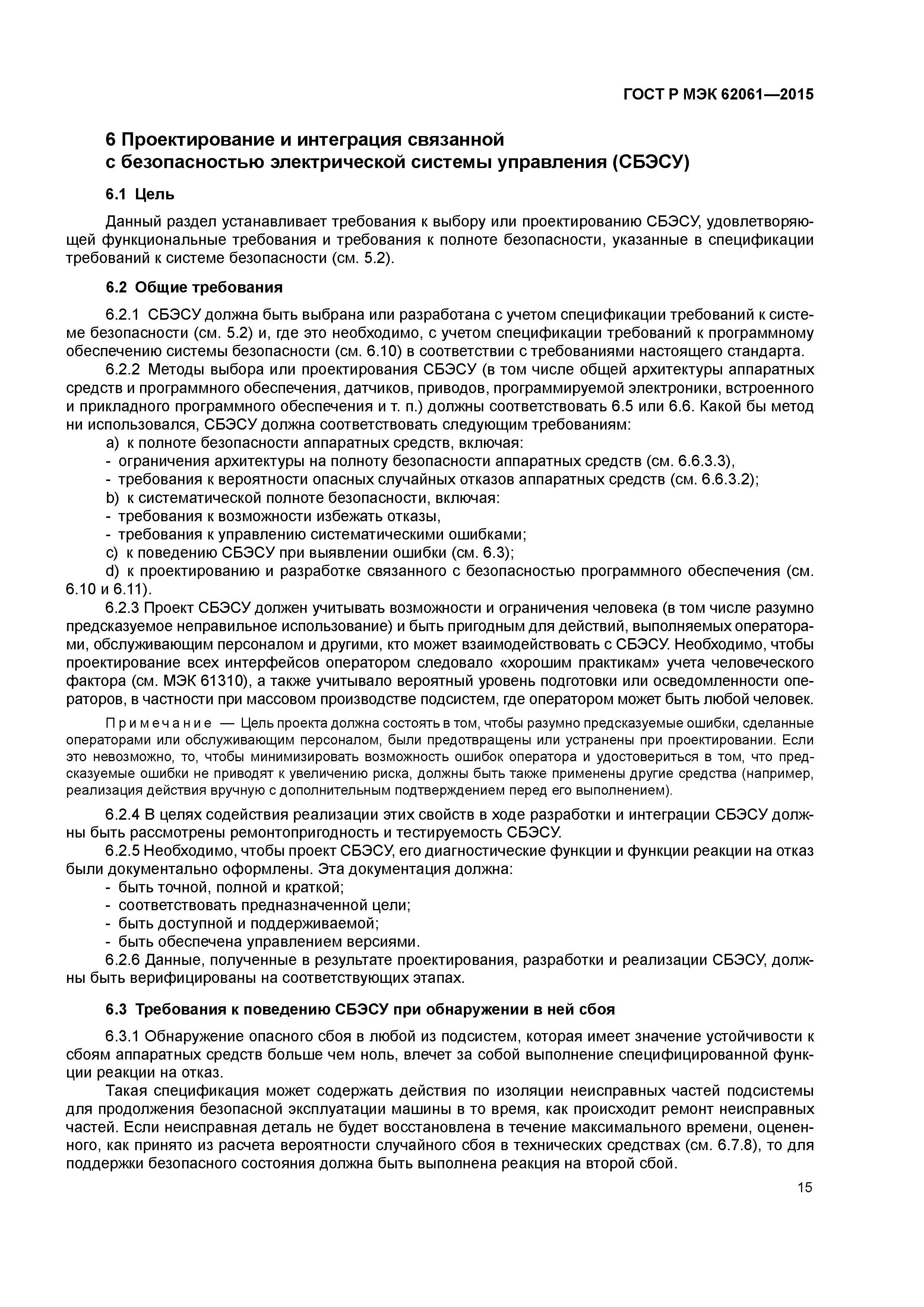 ГОСТ Р МЭК 62061—2015

6 Проектирование и интеграция связанной с безопасностью электрической системы управления (СБЭСУ)

6.1 Цель

Данный раздел устанавливает требования к выбору или проектированию СБЭСУ, удовлетворяющей функциональные требования и требования к полноте безопасности, указанные в спецификации требований к системе безопасности (см. 5.2).

6.2 Общие требования

6.2.1 СБЭСУ должна быть выбрана или разработана с учетом спецификации требований к системе безопасности (см. 5.2) и, где это необходимо, с учетом спецификации требований к программному обеспечению системы безопасности (см. 6.10) в соответствии с требованиями настоящего стандарта.

6.2.2 Методы выбора или проектирования СБЭСУ (в том числе общей архитектуры аппаратных средств и программного обеспечения, датчиков, приводов, программируемой электроники, встроенного и прикладного программного обеспечения и т. п.) должны соответствовать 6.5 или 6.6. Какой бы метод ни использовался, СБЭСУ должна соответствовать следующим требованиям:

a) к полноте безопасности аппаратных средств, включая:
- ограничения архитектуры на полноту безопасности аппаратных средств (см. 6.6.3.3),
- требования к вероятности опасных случайных отказов аппаратных средств (см. 6.6.3.2);
b) к систематической полноте безопасности, включая:
- требования к возможности избежать отказы,
- требования к управлению систематическими ошибками;
c) к поведению СБЭСУ при выявлении ошибки (см. 6.3);
d) к проектированию и разработке связанного с безопасностью программного обеспечения (см. 6.10 и 6.11).

6.2.3 Проект СБЭСУ должен учитывать возможности и ограничения человека (в том числе разумно предсказуемое неправильное использование) и быть пригодным для действий, выполняемых операторами, обслуживающим персоналом и другими, кто может взаимодействовать с СБЭСУ. Необходимо, чтобы проектирование всех интерфейсов оператором следовало «хорошим практикам» учета человеческого фактора (см. МЭК 61310), а также учитывало вероятный уровень подготовки или осведомленности операторов, в частности при массовом производстве подсистем, где оператором может быть любой человек.

Примечание — Цель проекта должна состоять в том, чтобы разумно предсказуемые ошибки, сделанные операторами или обслуживающим персоналом, были предотвращены или устранены при проектировании. Если это невозможно, то, чтобы минимизировать возможность ошибок оператора и удостовериться в том, что предсказуемые ошибки не приводят к увеличению риска, должны быть также применены другие средства (например, реализация действия вручную с дополнительным подтверждением перед его выполнением).

6.2.4 В целях содействия реализации этих свойств в ходе разработки и интеграции СБЭСУ должны быть рассмотрены ремонтопригодность и тестируемость СБЭСУ.

6.2.5 Необходимо, чтобы проект СБЭСУ, его диагностические функции и функции реакции на отказ были документально оформлены. Эта документация должна:
- быть точной, полной и краткой;
- соответствовать предназначенной цели;
- быть доступной и поддерживаемой;
- быть обеспечена управлением версиями.

6.2.6 Данные, полученные в результате проектирования, разработки и реализации СБЭСУ, должны быть верифицированы на соответствующих этапах.

6.3 Требования к поведению СБЭСУ при обнаружении в ней сбоя

6.3.1 Обнаружение опасного сбоя в любой из подсистем, которая имеет значение устойчивости к сбоям аппаратных средств больше чем ноль, влечет за собой выполнение специфицированной функции реакции на отказ.

Такая спецификация может содержать действия по изоляции неисправных частей подсистемы для продолжения безопасной эксплуатации машины в то время, как происходит ремонт неисправных частей. Если неисправная деталь не будет восстановлена в течение максимального времени, оцененного, как принято из расчета вероятности случайного сбоя в технических средствах (см. 6.7.8), то для поддержки безопасного состояния должна быть выполнена реакция на второй сбой.

15